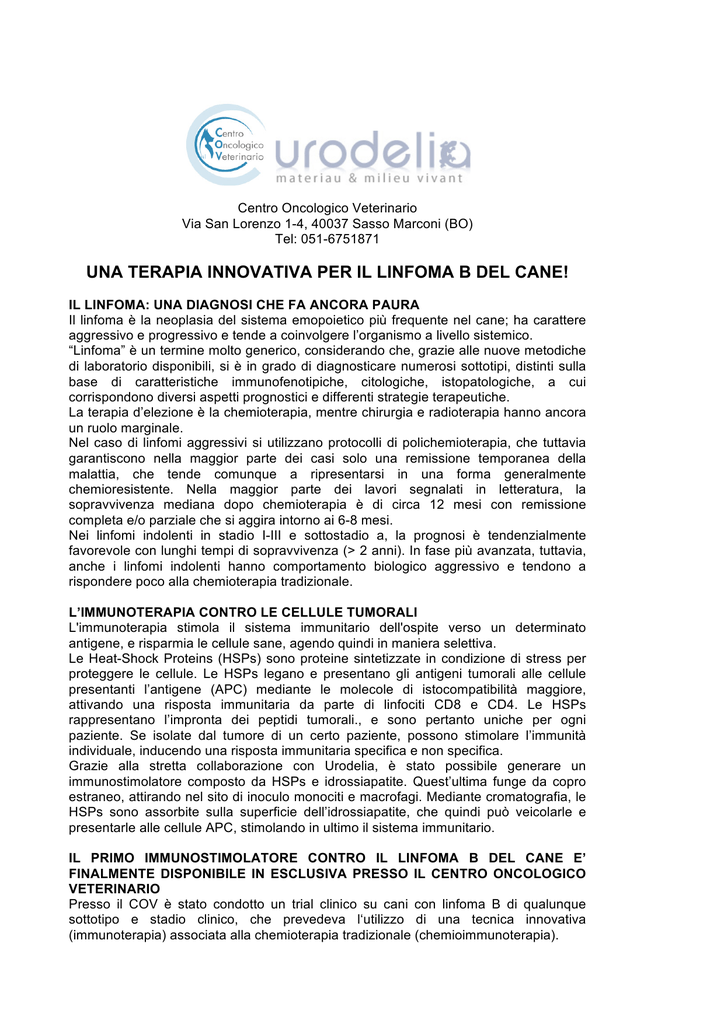 Centro Oncologico Veterinario

urodelia
materiau & milieu vivant

Centro Oncologico Veterinario
Via San Lorenzo 1-4, 40037 Sasso Marconi (BO)
Tel: 051-6751871

UNA TERAPIA INNOVATIVA PER IL LINFOMA B DEL CANE!

IL LINFOMA: UNA DIAGNOSI CHE FA ANCORA PAURA
Il linfoma è la neoplasia del sistema emopoietico più frequente nel cane; ha carattere aggressivo e progressivo e tende a coinvolgere l'organismo a livello sistemico.
"Linfoma" è un termine molto generico, considerando che, grazie alle nuove metodiche di laboratorio disponibili, si è in grado di diagnosticare numerosi sottotipi, distinti sulla base di caratteristiche immunofenotipiche, citologiche, istopatologiche, a cui corrispondono diversi aspetti prognostici e differenti strategie terapeutiche.
La terapia d'elezione è la chemioterapia, mentre chirurgia e radioterapia hanno ancora un ruolo marginale.
Nel caso di linfomi aggressivi si utilizzano protocolli di polichemioterapia, che tuttavia garantiscono nella maggior parte dei casi solo una remissione temporanea della malattia, che tende comunque a ripresentarsi in una forma generalmente chemioresistente. Nella maggior parte dei lavori segnalati in letteratura, la sopravvivenza mediana dopo chemioterapia è di circa 12 mesi con remissione completa e/o parziale che si aggira intorno ai 6-8 mesi.
Nei linfomi indolenti in stadio I-III e sottostadio a, la prognosi è tendenzialmente favorevole con lunghi tempi di sopravvivenza (> 2 anni). In fase più avanzata, tuttavia, anche i linfomi indolenti hanno comportamento biologico aggressivo e tendono a rispondere poco alla chemioterapia tradizionale.

L'IMMUNOTERAPIA CONTRO LE CELLULE TUMORALI
L'immunoterapia stimola il sistema immunitario dell'ospite verso un determinato antigene, e risparmia le cellule sane, agendo quindi in maniera selettiva.
Le Heat-Shock Proteins (HSPs) sono proteine sintetizzate in condizione di stress per proteggere le cellule. Le HSPs legano e presentano gli antigeni tumorali alle cellule presentanti l'antigene (APC) mediante le molecole di istocompatibilità maggiore, attivando una risposta immunitaria da parte di linfociti CD8 e CD4. Le HSPs rappresentano l'impronta dei peptidi tumorali., e sono pertanto uniche per ogni paziente. Se isolate dal tumore di un certo paziente, possono stimolare l'immunità individuale, inducendo una risposta immunitaria specifica e non specifica.
Grazie alla stretta collaborazione con Urodelia, è stato possibile generare un immunostimolatore composto da HSPs e idrossiapatite. Quest'ultima funge da copro estraneo, attirando nel sito di inoculo monociti e macrofagi. Mediante cromatografia, le HSPs sono assorbite sulla superficie dell'idrossiapatite, che quindi può veicolarle e presentarle alle cellule APC, stimolando in ultimo il sistema immunitario.

IL PRIMO IMMUNOSTIMOLATORE CONTRO IL LINFOMA B DEL CANE E' FINALMENTE DISPONIBILE IN ESCLUSIVA PRESSO IL CENTRO ONCOLOGICO VETERINARIO
Presso il COV è stato condotto un trial clinico su cani con linfoma B di qualunque sottotipo e stadio clinico, che prevedeva l'utilizzo di una tecnica innovativa (immunoterapia) associata alla chemioterapia tradizionale (chemioimmunoterapia).